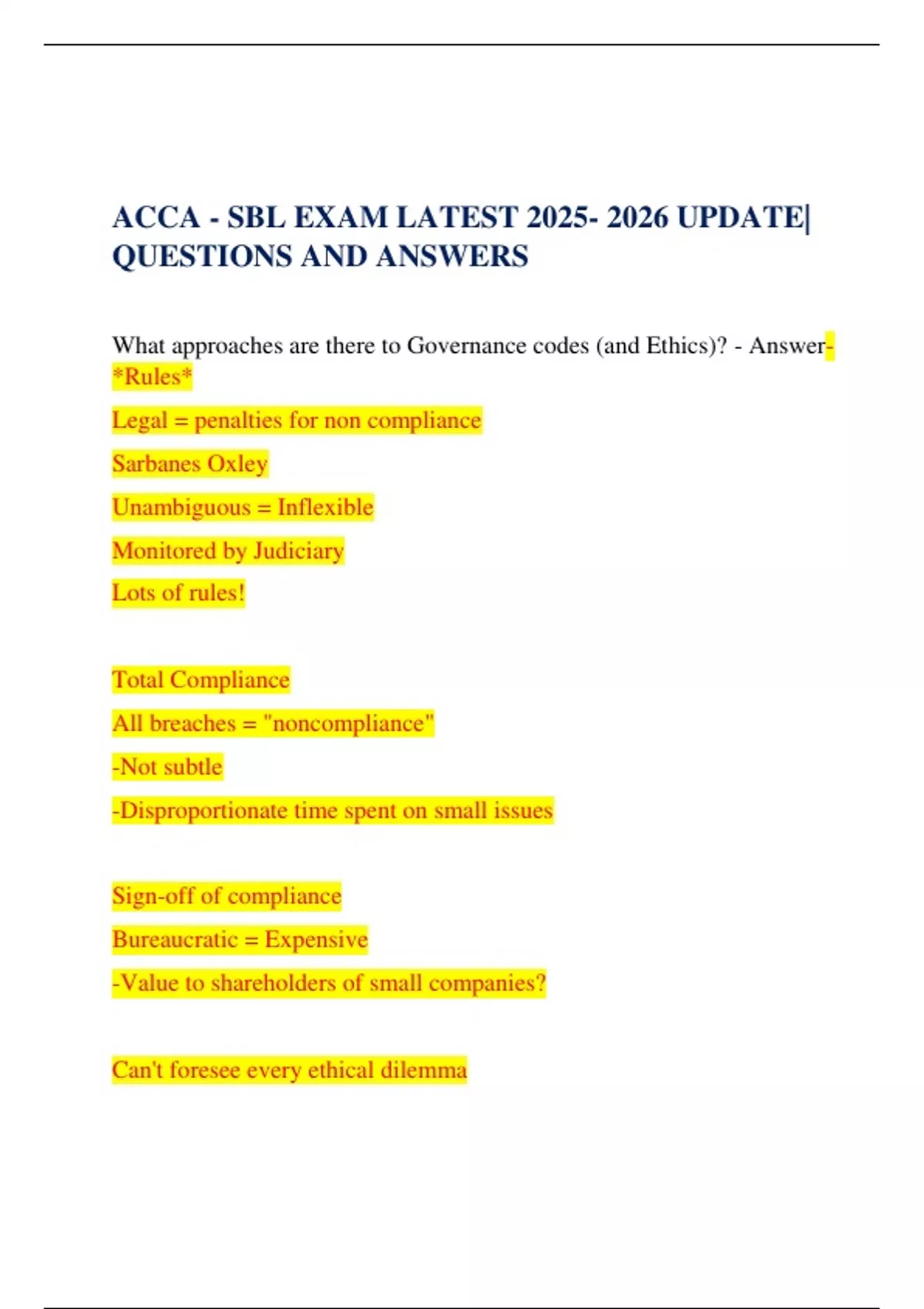 ACCA - SBL EXAM LATEST 2025- 2026 UPDATE| QUESTIONS AND ANSWERS

What approaches are there to Governance codes (and Ethics)? - Answer-*Rules*

Legal = penalties for non compliance

Sarbanes Oxley

Unambiguous = Inflexible

Monitored by Judiciary

Lots of rules!

Total Compliance

All breaches = "noncompliance"

-Not subtle

-Disproportionate time spent on small issues

Sign-off of compliance

Bureaucratic = Expensive

-Value to shareholders of small companies?

Can't foresee every ethical dilemma